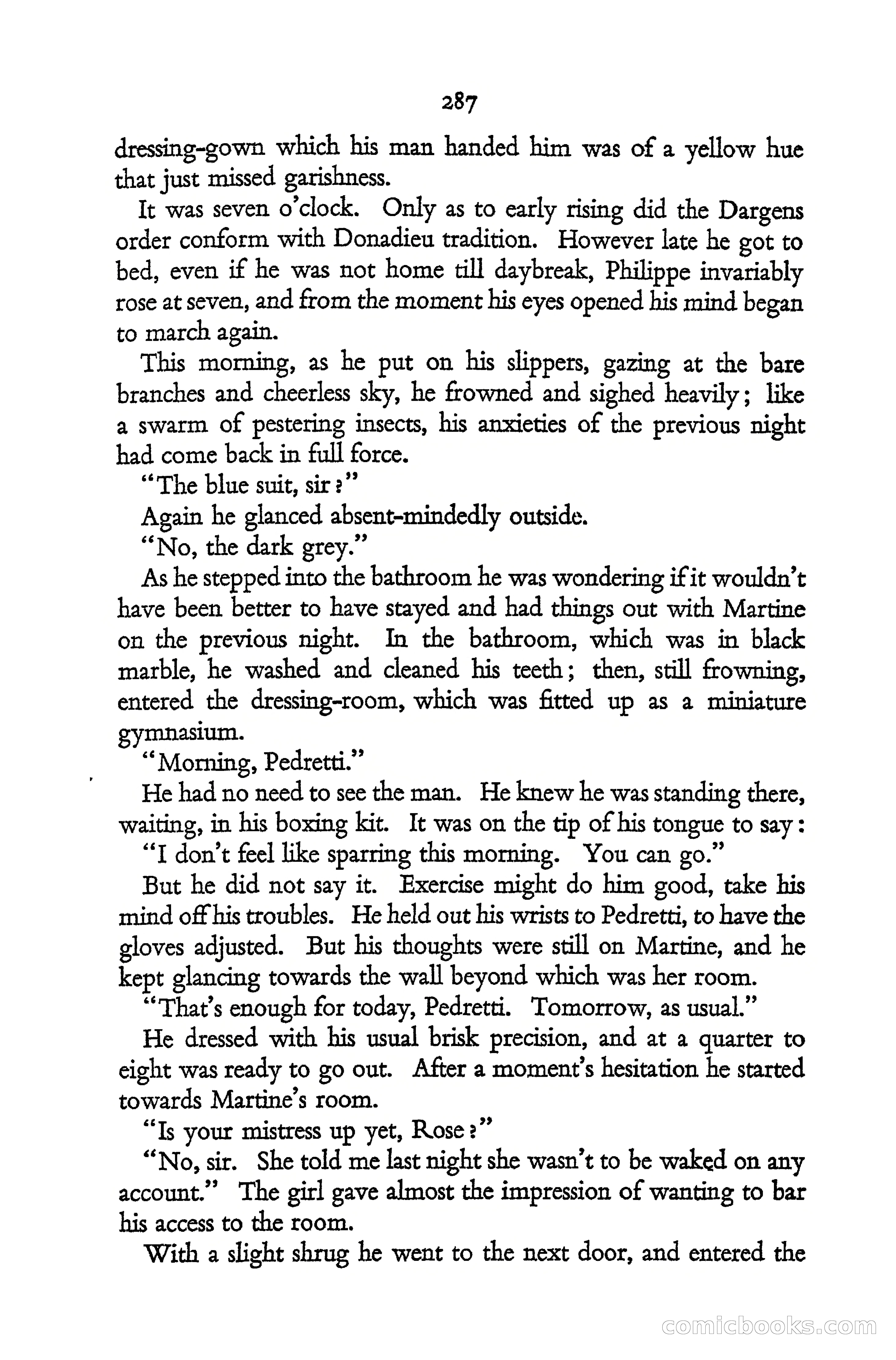 287

dressing-gown which his man handed him was of a yellow hue that just missed garishness.

It was seven o'clock. Only as to early rising did the Dargens order conform with Donadieu tradition. However late he got to bed, even if he was not home till daybreak, Philippe invariably rose at seven, and from the moment his eyes opened his mind began to march again.

This morning, as he put on his slippers, gazing at the bare branches and cheerless sky, he frowned and sighed heavily; like a swarm of pestering insects, his anxieties of the previous night had come back in full force.

"The blue suit, sir?"

Again he glanced absent-mindedly outside.

"No, the dark grey."

As he stepped into the bathroom he was wondering if it wouldn't have been better to have stayed and had things out with Martine on the previous night. In the bathroom, which was in black marble, he washed and cleaned his teeth; then, still frowning, entered the dressing-room, which was fitted up as a miniature gymnasium.

"Morning, Pedretti."

He had no need to see the man. He knew he was standing there, waiting, in his boxing kit. It was on the tip of his tongue to say:

"I don't feel like sparring this morning. You can go."

But he did not say it. Exercise might do him good, take his mind off his troubles. He held out his wrists to Pedretti, to have the gloves adjusted. But his thoughts were still on Martine, and he kept glancing towards the wall beyond which was her room.

"That's enough for today, Pedretti. Tomorrow, as usual."

He dressed with his usual brisk precision, and at a quarter to eight was ready to go out. After a moment's hesitation he started towards Martine's room.

"Is your mistress up yet, Rose?"

"No, sir. She told me last night she wasn't to be waked on any account." The girl gave almost the impression of wanting to bar his access to the room.

With a slight shrug he went to the next door, and entered the

comicbooks.com